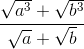 $\frac{\sqrt{a^3}+\sqrt{b^3}}{\sqrt{a}+\sqrt{b}}$